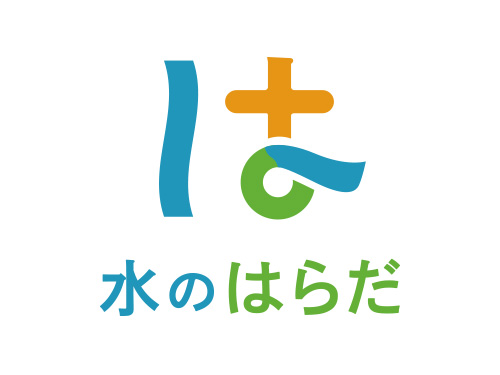 は

水のはらだ